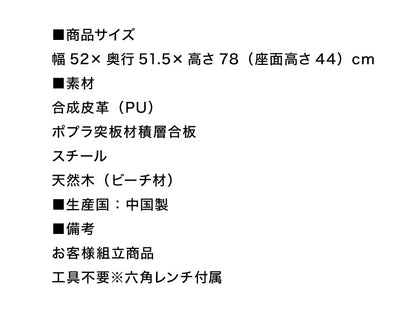 ■商品サイズ
幅 52× 奥行 51.5× 高さ 78（座面高さ 44）cm
■素材
合成皮革（PU）
ポプラ突板材積層合板
スチール
天然木（ビーチ材）
■生産国：中国製
■備考
お客様組立商品
工具不要※六角レンチ付属